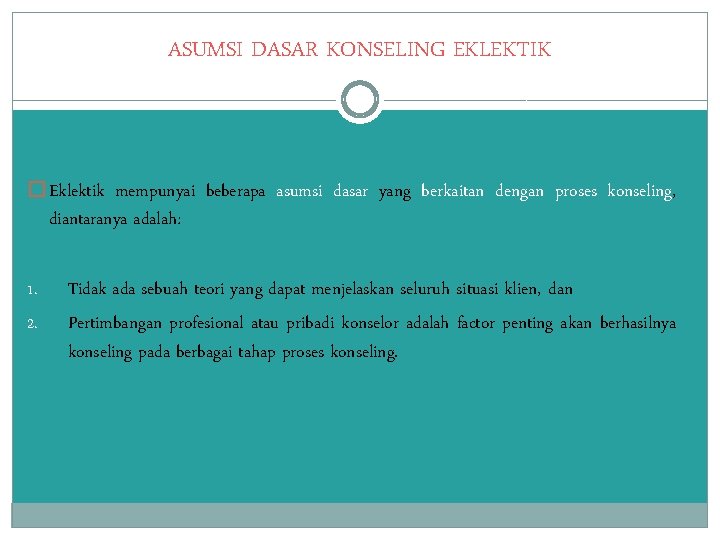 ASUMSI DASAR KONSELING EKLEKTIK

Eklektik mempunyai beberapa asumsi dasar yang berkaitan dengan proses konseling, diantaranya adalah:

1. Tidak ada sebuah teori yang dapat menjelaskan seluruh situasi klien, dan
2. Pertimbangan profesional atau pribadi konselor adalah factor penting akan berhasilnya konseling pada berbagai tahap proses konseling.